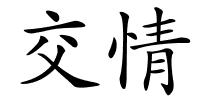 交情